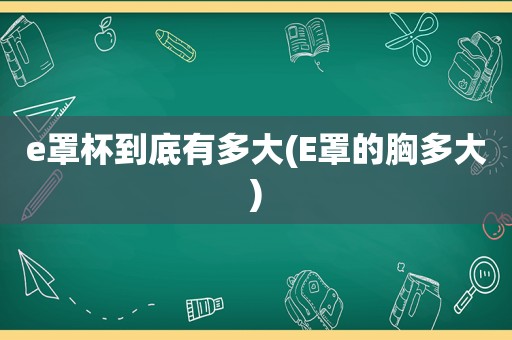 e罩杯到底有多大(E罩的胸多大)